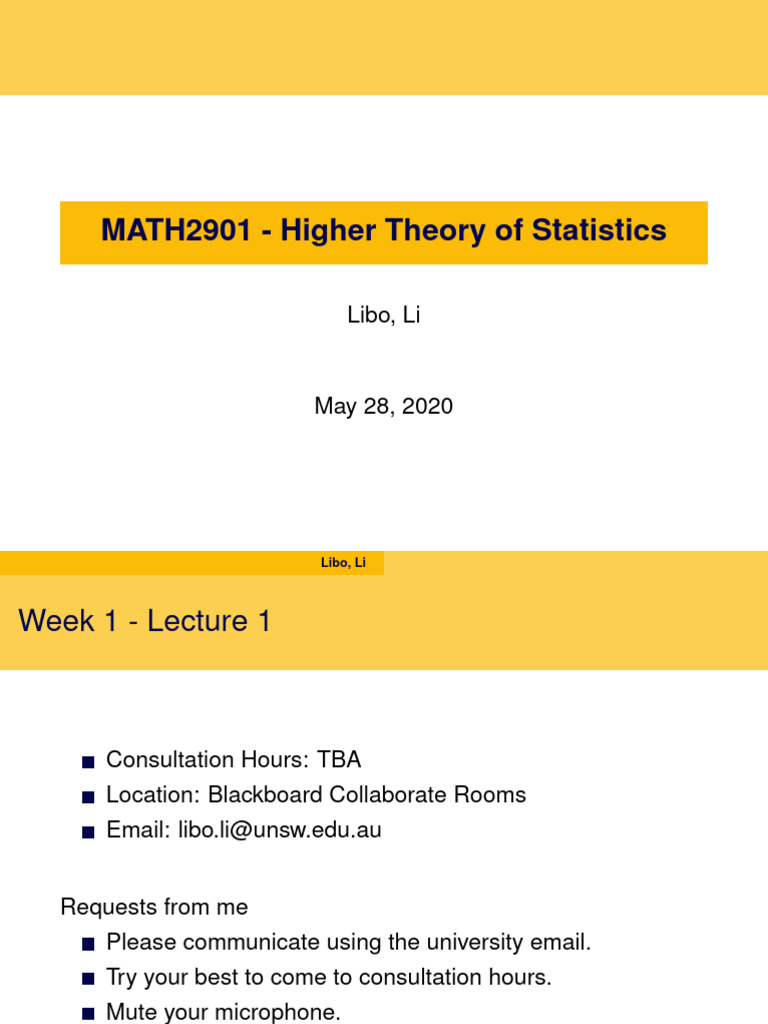 MATH2901 - Higher Theory of Statistics

Libo, Li

May 28, 2020

Libo, Li

Week 1 - Lecture 1

• Consultation Hours: TBA
• Location: Blackboard Collaborate Rooms
• Email: libo.li@unsw.edu.au

Requests from me
• Please communicate using the university email.
• Try your best to come to consultation hours.
• Mute your microphone.